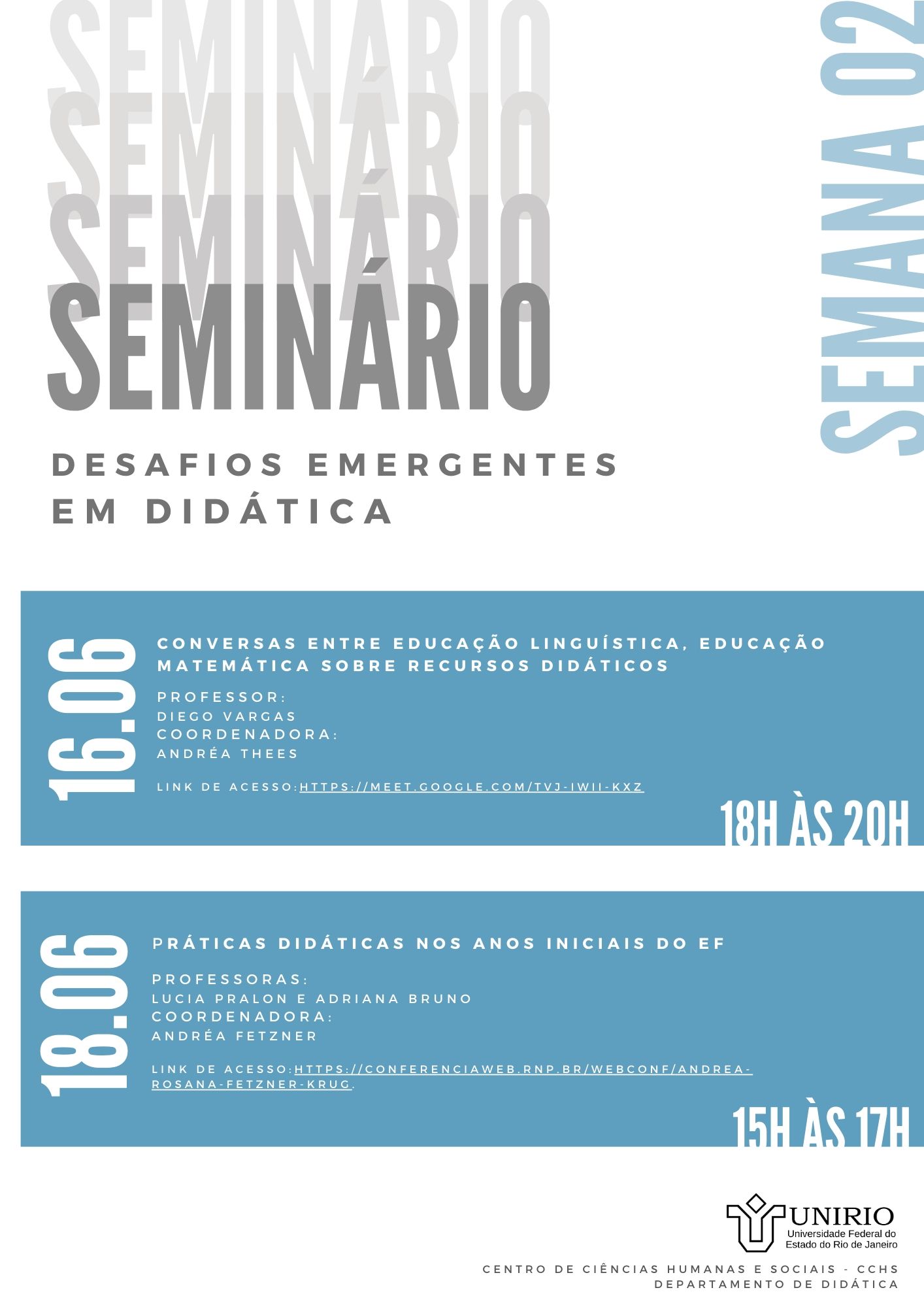 SEMINÁRIO
SEMINÁRIO
SEMINÁRIO
SEMINÁRIO

SEMANA 02

DESAFIOS EMERGENTES EM DIDÁTICA

16.06

CONVERSAS ENTRE EDUCAÇÃO LINGUÍSTICA, EDUCAÇÃO MATEMÁTICA SOBRE RECURSOS DIDÁTICOS

PROFESSOR:
DIEGO VARGAS
COORDENADORA:
ANDRÉA THEES

LINK DE ACESSO:HTTPS://MEET.GOOGLE.COM/TVJ-IWII-KXZ

18H ÀS 20H

18.06

PRÁTICAS DIDÁTICAS NOS ANOS INICIAIS DO EF

PROFESSORAS:
LUCIA PRALON E ADRIANA BRUNO
COORDENADORA:
ANDRÉA FETZNER

LINK DE ACESSO:HTTPS://CONFERENCIAWEB.RNP.BR/WEBCONF/ANDREA-ROSANA-FETZNER-KRUG.

15H ÀS 17H

UNIRIO
Universidade Federal do Estado do Rio de Janeiro

CENTRO DE CIÊNCIAS HUMANAS E SOCIAIS - CCHS
DEPARTAMENTO DE DIDÁTICA